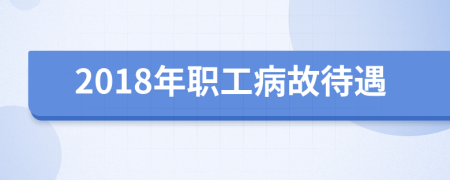 2018年职工病故待遇